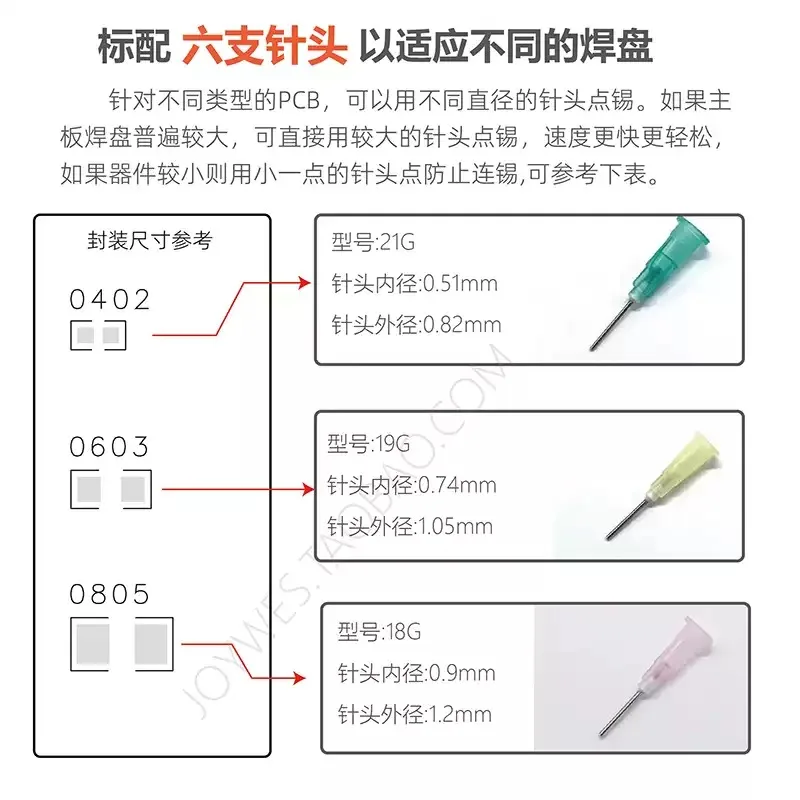 标配 六支针头 以适应不同的焊盘

针对不同类型的PCB，可以用不同直径的针头点锡。如果主板焊盘普遍较大，可直接用较大的针头点锡，速度更快更轻松，如果器件较小则用小一点的针头点防止连锡,可参考下表。

封装尺寸参考

0402

0603

0805

型号:21G
针头内径:0.51mm
针头外径:0.82mm

型号:19G
针头内径:0.74mm
针头外径:1.05mm

型号:18G
针头内径:0.9mm
针头外径:1.2mm

JOYWES.TAOBAO.COM